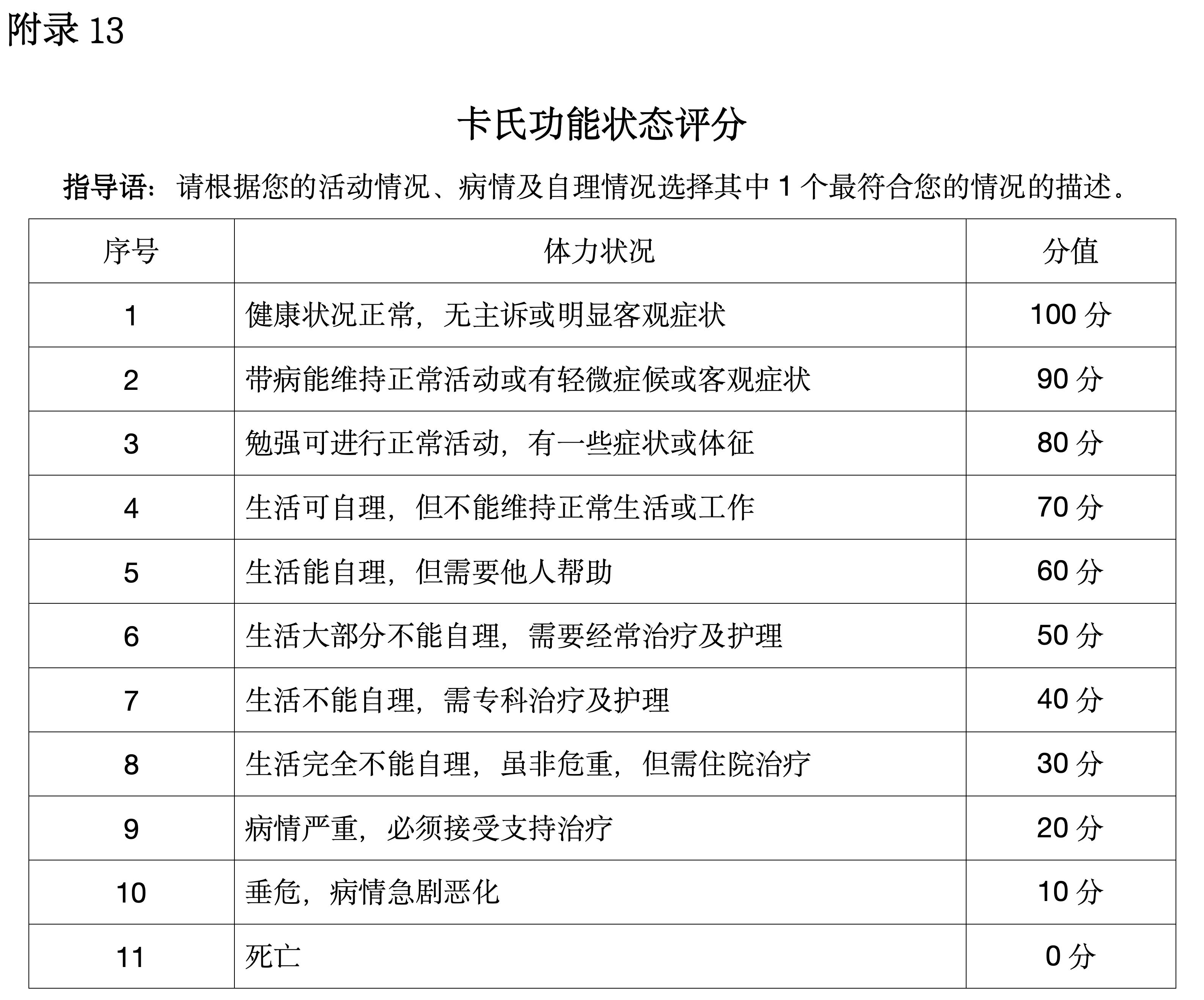 附录 13

卡氏功能状态评分

指导语：请根据您的活动情况、病情及自理情况选择其中 1 个最符合您的情况的描述。

| 序号 | 体力状况 | 分值 |
|---|---|---|
| 1 | 健康状况正常，无主诉或明显客观症状 | 100 分 |
| 2 | 带病能维持正常活动或有轻微症候或客观症状 | 90 分 |
| 3 | 勉强可进行正常活动，有一些症状或体征 | 80 分 |
| 4 | 生活可自理，但不能维持正常生活或工作 | 70 分 |
| 5 | 生活能自理，但需要他人帮助 | 60 分 |
| 6 | 生活大部分不能自理，需要经常治疗及护理 | 50 分 |
| 7 | 生活不能自理，需专科治疗及护理 | 40 分 |
| 8 | 生活完全不能自理，虽非危重，但需住院治疗 | 30 分 |
| 9 | 病情严重，必须接受支持治疗 | 20 分 |
| 10 | 垂危，病情急剧恶化 | 10 分 |
| 11 | 死亡 | 0 分 |